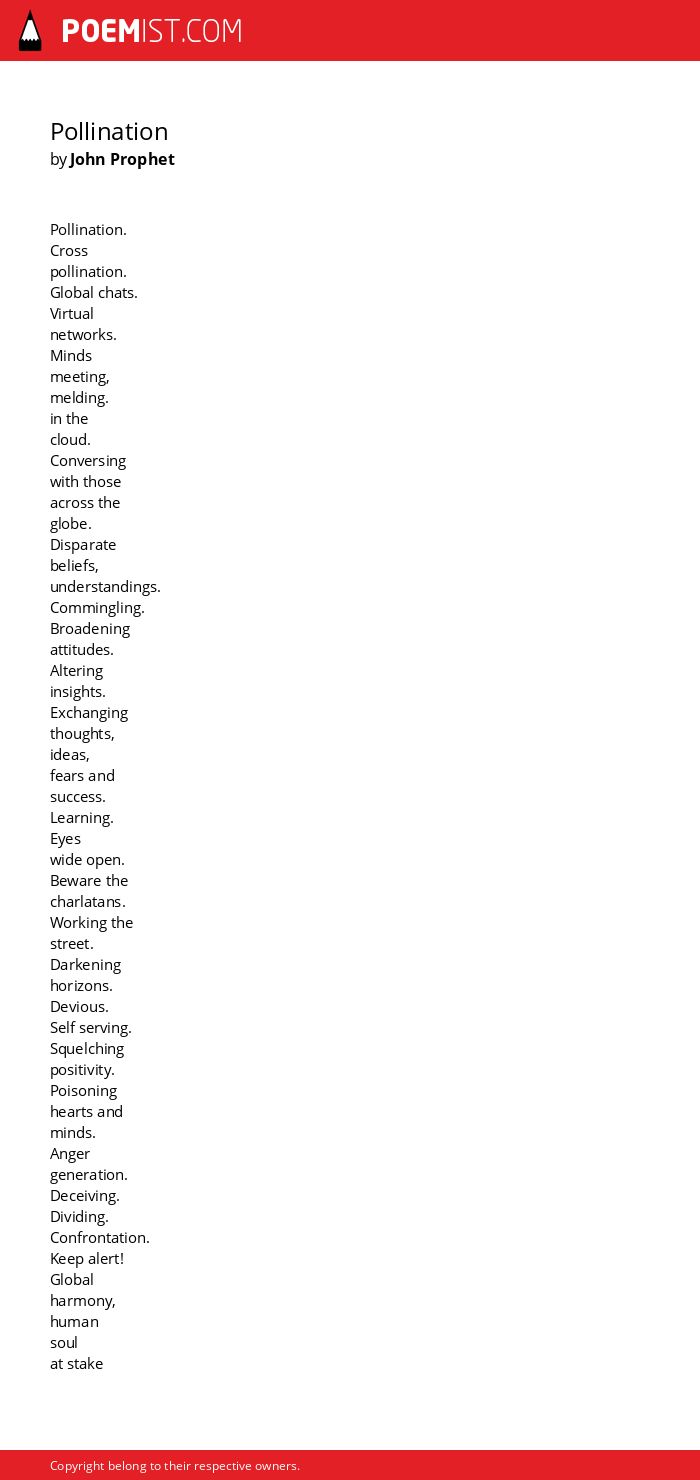 POEMIST.COM

Pollination
by John Prophet

Pollination.
Cross
pollination.
Global chats.
Virtual
networks.
Minds
meeting,
melding.
in the
cloud.
Conversing
with those
across the
globe.
Disparate
beliefs,
understandings.
Commingling.
Broadening
attitudes.
Altering
insights.
Exchanging
thoughts,
ideas,
fears and
success.
Learning.
Eyes
wide open.
Beware the
charlatans.
Working the
street.
Darkening
horizons.
Devious.
Self serving.
Squelching
positivity.
Poisoning
hearts and
minds.
Anger
generation.
Deceiving.
Dividing.
Confrontation.
Keep alert!
Global
harmony,
human
soul
at stake

Copyright belong to their respective owners.